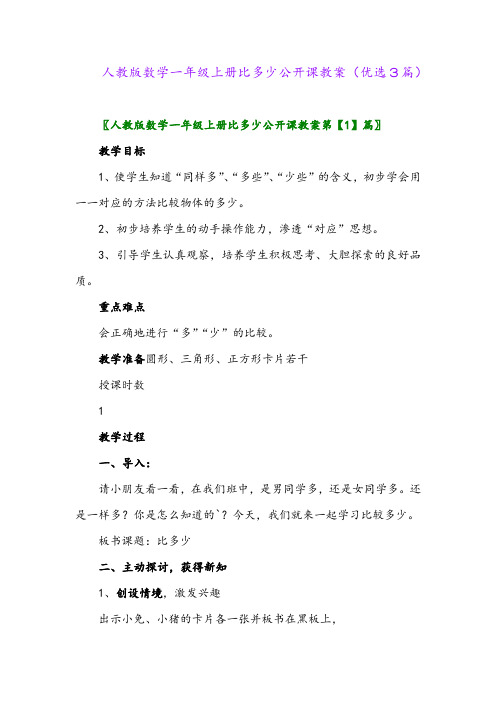 人教版数学一年级上册比多少公开课教案（优选３篇）

〖人教版数学一年级上册比多少公开课教案第【1】篇〗

教学目标

1、使学生知道“同样多”、“多些”、“少些”的含义，初步学会用一一对应的方法比较物体的多少。

2、初步培养学生的动手操作能力，渗透“对应”思想。

3、引导学生认真观察，培养学生积极思考、大胆探索的良好品质。

重点难点

会正确地进行“多”“少”的比较。

教学准备圆形、三角形、正方形卡片若干

授课时数

1

教学过程

一、导入：

请小朋友看一看，在我们班中，是男同学多，还是女同学多。还是一样多？你是怎么知道的`？今天，我们就来一起学习比较多少。

板书课题：比多少

二、主动探讨，获得新知

1、创设情境，激发兴趣

出示小兔、小猪的卡片各一张并板书在黑板上，